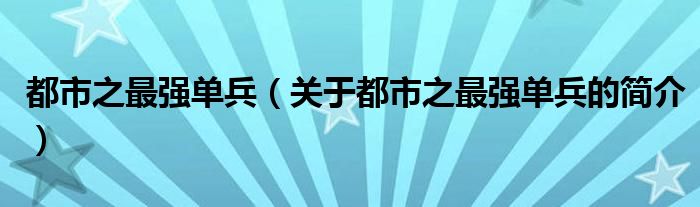 都市之最强单兵（关于都市之最强单兵的简介）